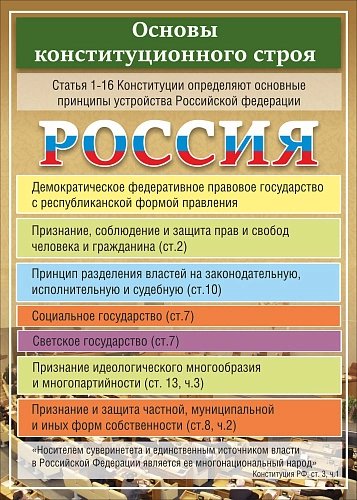 Основы конституционного строя

Статья 1-16 Конституции определяют основные принципы устройства Российской федерации

РОССИЯ

Демократическое федеративное правовое государство с республиканской формой правления

Признание, соблюдение и защита прав и свобод человека и гражданина (ст.2)

Принцип разделения властей на законодательную, исполнительную и судебную (ст.10)

Социальное государство (ст.7)

Светское государство (ст.7)

Признание идеологического многообразия и многопартийности (ст. 13, ч.3)

Признание и защита частной, муниципальной и иных форм собственности (ст.8, ч.2)

«Носителем суверинетета и единственным источником власти в Российской Федерации является ее многонациональный народ»
Конституция РФ, ст. 3, ч.1